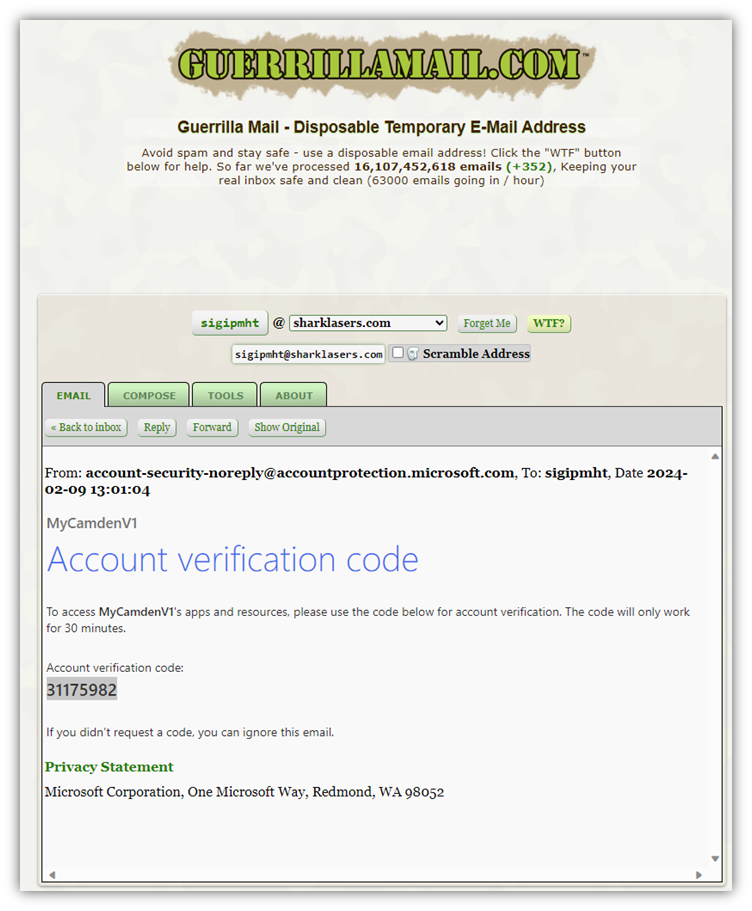 GUERRILLAMAIL.COM™

Guerrilla Mail - Disposable Temporary E-Mail Address

Avoid spam and stay safe - use a disposable email address! Click the "WTF" button below for help. So far we've processed 16,107,452,618 emails (+352), Keeping your real inbox safe and clean (63000 emails going in / hour)

sigipmht @ sharklasers.com Forget Me WTF?

sigipmht@sharklasers.com Scramble Address

EMAIL COMPOSE TOOLS ABOUT

« Back to inbox Reply Forward Show Original

From: account-security-noreply@accountprotection.microsoft.com, To: sigipmht, Date 2024-02-09 13:01:04

MyCamdenV1

Account verification code

To access MyCamdenV1's apps and resources, please use the code below for account verification. The code will only work for 30 minutes.

Account verification code:
31175982

If you didn't request a code, you can ignore this email.

Privacy Statement

Microsoft Corporation, One Microsoft Way, Redmond, WA 98052